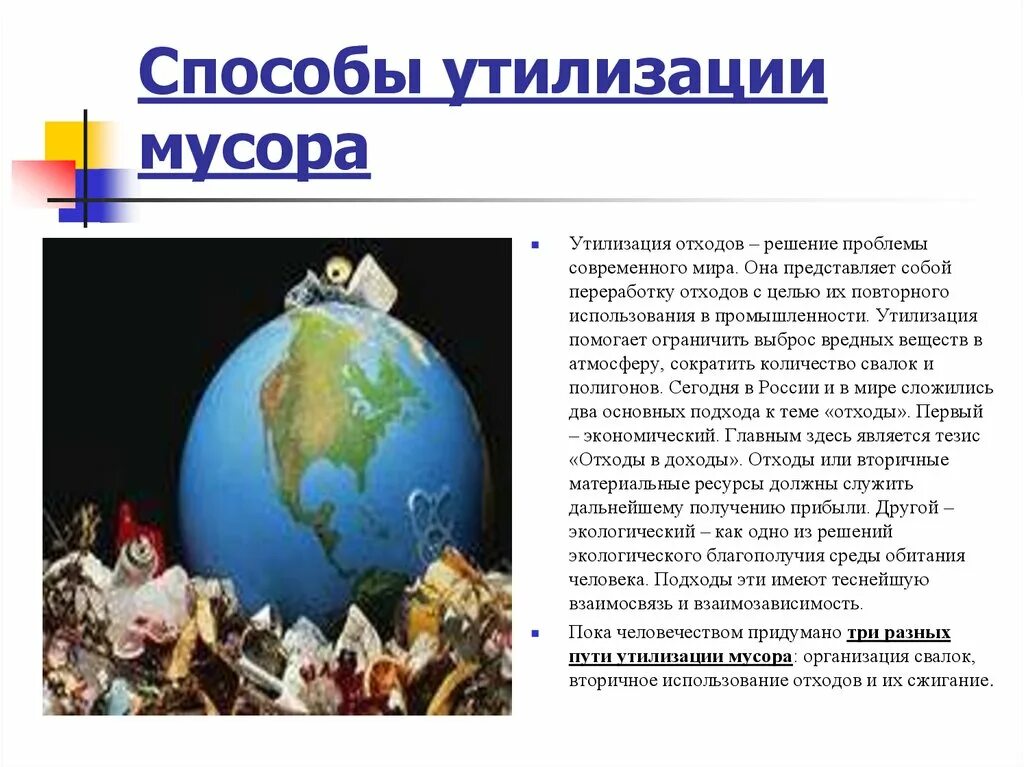 Способы утилизации мусора

Утилизация отходов – решение проблемы современного мира. Она представляет собой переработку отходов с целью их повторного использования в промышленности. Утилизация помогает ограничить выброс вредных веществ в атмосферу, сократить количество свалок и полигонов. Сегодня в России и в мире сложились два основных подхода к теме «отходы». Первый – экономический. Главным здесь является тезис «Отходы в доходы». Отходы или вторичные материальные ресурсы должны служить дальнейшему получению прибыли. Другой – экологический – как одно из решений экологического благополучия среды обитания человека. Подходы эти имеют теснейшую взаимосвязь и взаимозависимость.

Пока человечеством придумано три разных пути утилизации мусора: организация свалок, вторичное использование отходов и их сжигание.